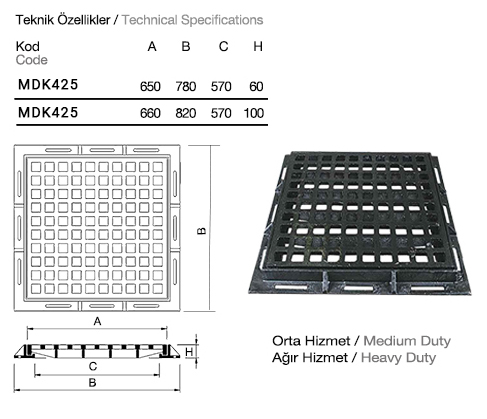 Teknik Özellikler / Technical Specifications

| Kod Code | A | B | C | H |
|---|---|---|---|---|
| MDK425 | 650 | 780 | 570 | 60 |
| MDK425 | 660 | 820 | 570 | 100 |

B

A

H

C

B

Orta Hizmet / Medium Duty
Ağır Hizmet / Heavy Duty